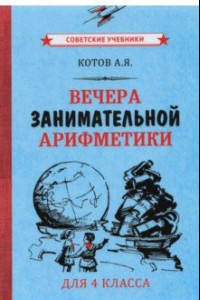 СОВЕТСКИЕ УЧЕБНИКИ

КОТОВ А.Я.

ВЕЧЕРА
ЗАНИМАТЕЛЬНОЙ
АРИФМЕТИКИ

ДЛЯ 4 КЛАССА